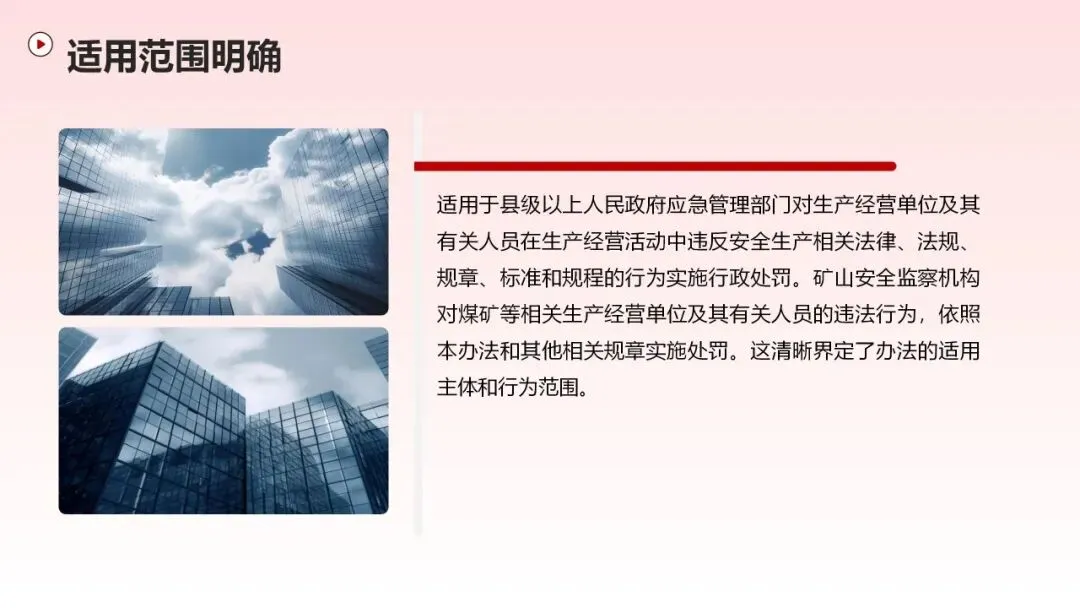 适用范围明确

适用于县级以上人民政府应急管理部门对生产经营单位及其有关人员在生产经营活动中违反安全生产相关法律、法规、规章、标准和规程的行为实施行政处罚。矿山安全监察机构对煤矿等相关生产经营单位及其有关人员的违法行为，依照本办法和其他相关规章实施处罚。这清晰界定了办法的适用主体和行为范围。